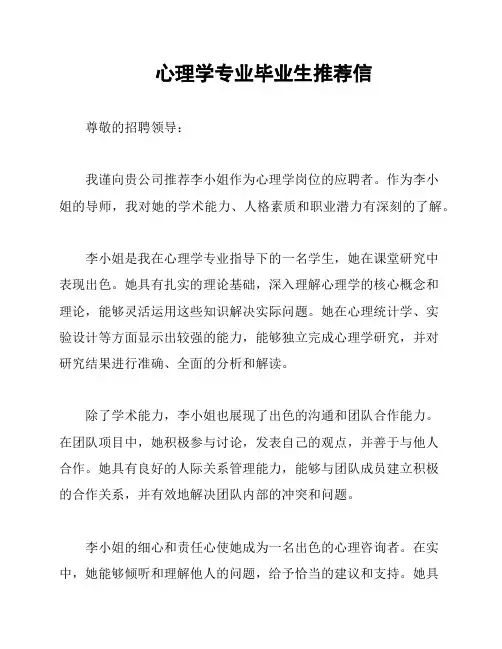 心理学专业毕业生推荐信

尊敬的招聘领导：

我谨向贵公司推荐李小姐作为心理学岗位的应聘者。作为李小姐的导师，我对她的学术能力、人格素质和职业潜力有深刻的了解。

李小姐是我在心理学专业指导下的一名学生，她在课堂研究中表现出色。她具有扎实的理论基础，深入理解心理学的核心概念和理论，能够灵活运用这些知识解决实际问题。她在心理统计学、实验设计等方面显示出较强的能力，能够独立完成心理学研究，并对研究结果进行准确、全面的分析和解读。

除了学术能力，李小姐也展现了出色的沟通和团队合作能力。在团队项目中，她积极参与讨论，发表自己的观点，并善于与他人合作。她具有良好的人际关系管理能力，能够与团队成员建立积极的合作关系，并有效地解决团队内部的冲突和问题。

李小姐的细心和责任心使她成为一名出色的心理咨询者。在实中，她能够倾听和理解他人的问题，给予恰当的建议和支持。她具